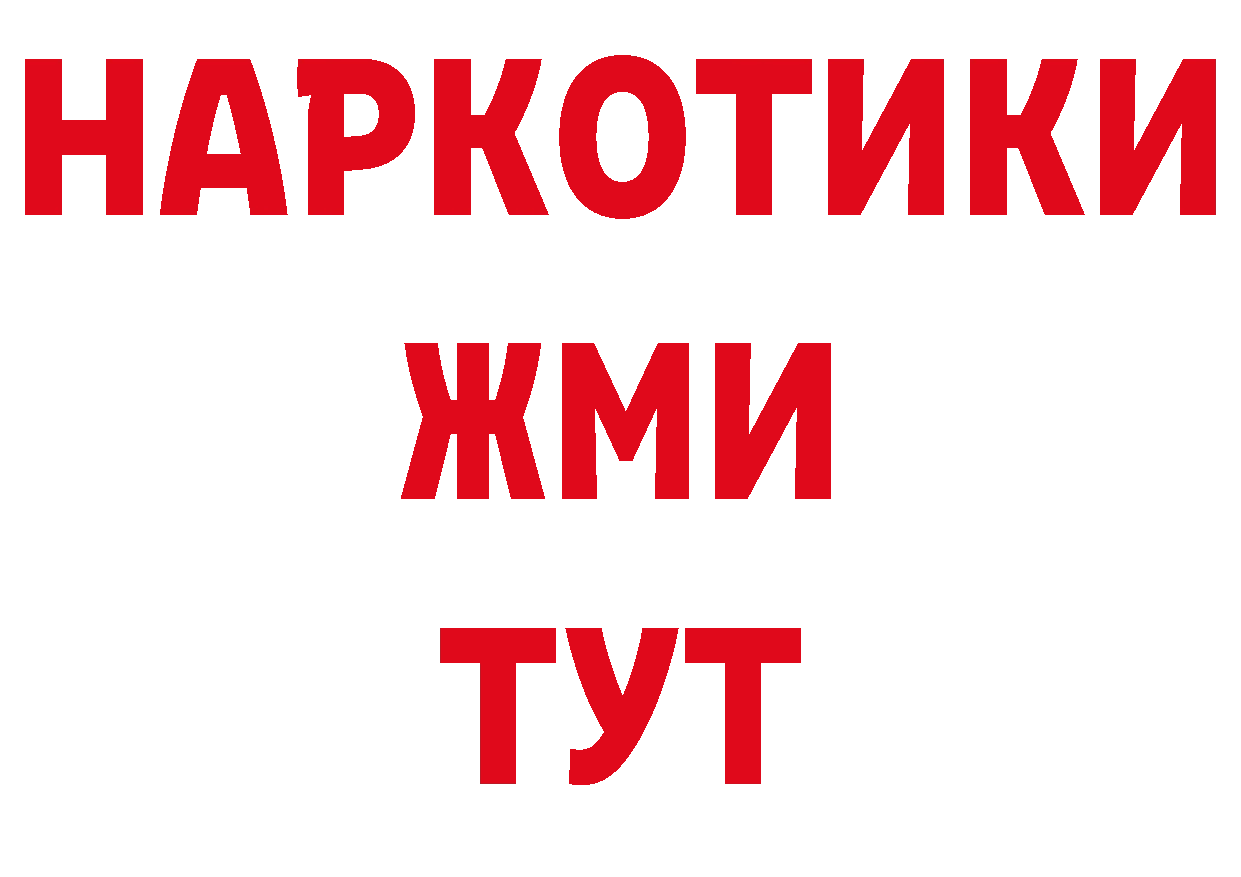 НАРКОТИКИ
ЖМИ
ТУТ